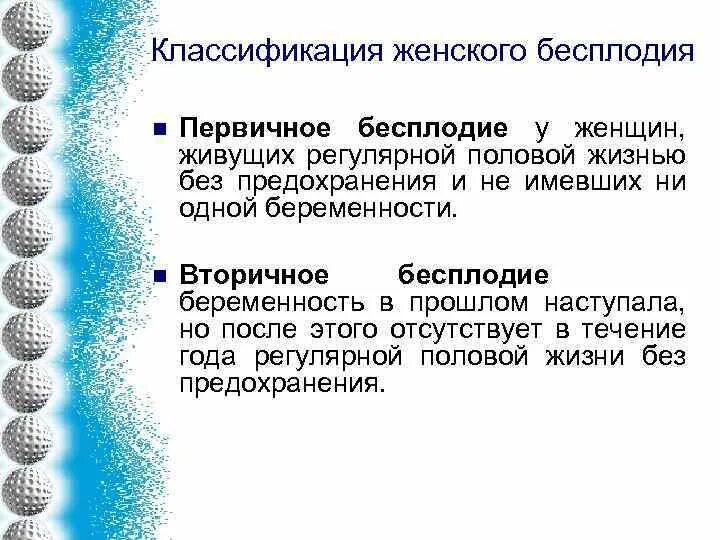 Классификация женского бесплодия

Первичное бесплодие у женщин, живущих регулярной половой жизнью без предохранения и не имевших ни одной беременности.

Вторичное бесплодие беременность в прошлом наступала, но после этого отсутствует в течение года регулярной половой жизни без предохранения.